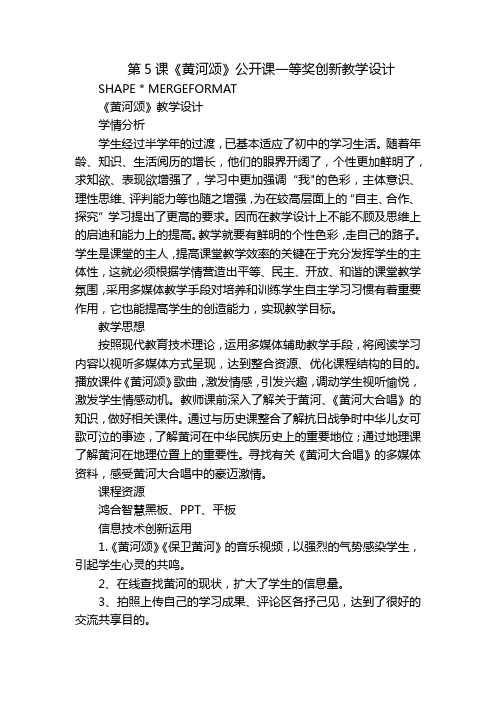 第 5 课《黄河颂》公开课一等奖创新教学设计

SHAPE * MERGEFORMAT

《黄河颂》教学设计

学情分析

学生经过半学年的过渡，已基本适应了初中的学习生活。随着年龄、知识、生活阅历的增长，他们的眼界开阔了，个性更加鲜明了，求知欲、表现欲增强了，学习中更加强调“我"的色彩，主体意识、理性思维、评判能力等也随之增强，为在较高层面上的“自主、合作、探究”学习提出了更高的要求。因而在教学设计上不能不顾及思维上的启迪和能力上的提高。教学就要有鲜明的个性色彩，走自己的路子。学生是课堂的主人，提高课堂教学效率的关键在于充分发挥学生的主体性，这就必须根据学情营造出平等、民主、开放、和谐的课堂教学氛围，采用多媒体教学手段对培养和训练学生自主学习习惯有着重要作用，它也能提高学生的创造能力，实现教学目标。

教学思想

按照现代教育技术理论，运用多媒体辅助教学手段，将阅读学习内容以视听多媒体方式呈现，达到整合资源、优化课程结构的目的。播放课件《黄河颂》歌曲，激发情感，引发兴趣，调动学生视听愉悦，激发学生情感动机。教师课前深入了解关于黄河、《黄河大合唱》的知识，做好相关课件。通过与历史课整合了解抗日战争时中华儿女可歌可泣的事迹，了解黄河在中华民族历史上的重要地位；通过地理课了解黄河在地理位置上的重要性。寻找有关《黄河大合唱》的多媒体资料，感受黄河大合唱中的豪迈激情。

课程资源

鸿合智慧黑板、PPT、平板

信息技术创新运用

1.《黄河颂》《保卫黄河》的音乐视频，以强烈的气势感染学生，引起学生心灵的共鸣。

2、在线查找黄河的现状，扩大了学生的信息量。

3、拍照上传自己的学习成果、评论区各抒己见，达到了很好的交流共享目的。